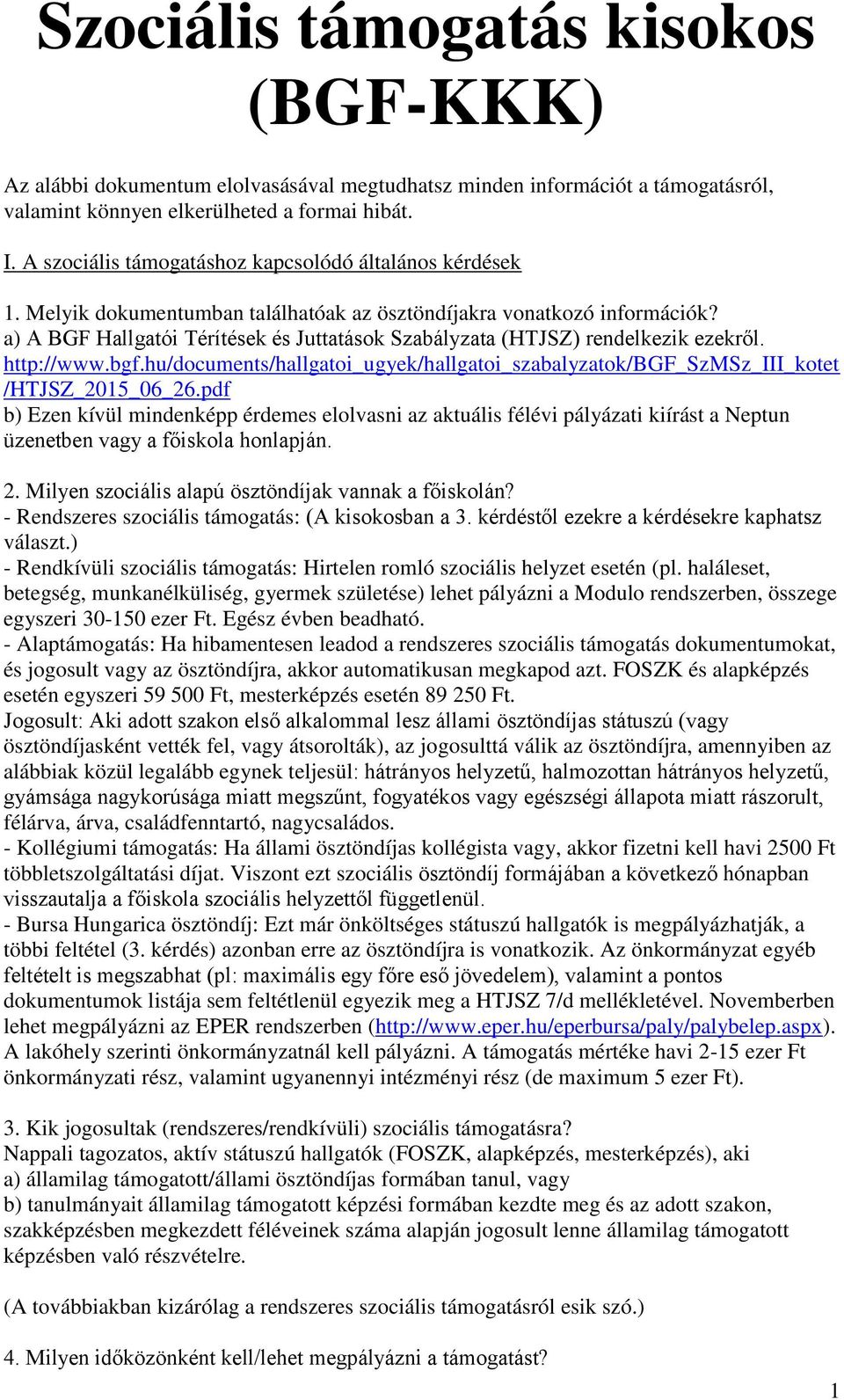 Szociális támogatás kisokos (BGF-KKK)

Az alábbi dokumentum elolvasásával megtudhatsz minden információt a támogatásról, valamint könnyen elkerülheted a formai hibát.

I. A szociális támogatáshoz kapcsolódó általános kérdések

1. Melyik dokumentumban találhatóak az ösztöndíjakra vonatkozó információk?
a) A BGF Hallgatói Térítések és Juttatások Szabályzata (HTJSZ) rendelkezik ezekről. http://www.bgf.hu/documents/hallgatoi_ugyek/hallgatoi_szabalyzatok/BGF_SzMSz_III_kotet/HTJSZ_2015_06_26.pdf
b) Ezen kívül mindenképp érdemes elolvasni az aktuális félévi pályázati kiírást a Neptun üzenetben vagy a főiskola honlapján.

2. Milyen szociális alapú ösztöndíjak vannak a főiskolán?
- Rendszeres szociális támogatás: (A kisokosban a 3. kérdéstől ezekre a kérdésekre kaphatsz választ.)
- Rendkívüli szociális támogatás: Hirtelen romló szociális helyzet esetén (pl. haláleset, betegség, munkanélküliség, gyermek születése) lehet pályázni a Modulo rendszerben, összege egyszeri 30-150 ezer Ft. Egész évben beadható.
- Alaptámogatás: Ha hibamentesen leadod a rendszeres szociális támogatás dokumentumokat, és jogosult vagy az ösztöndíjra, akkor automatikusan megkapod azt. FOSZK és alapképzés esetén egyszeri 59 500 Ft, mesterképzés esetén 89 250 Ft.
Jogosult: Aki adott szakon első alkalommal lesz állami ösztöndíjas státuszú (vagy ösztöndíjasként vették fel, vagy átsorolták), az jogosulttá válik az ösztöndíjra, amennyiben az alábbiak közül legalább egynek teljesül: hátrányos helyzetű, halmozottan hátrányos helyzetű, gyámsága nagykorúsága miatt megszűnt, fogyatékos vagy egészségi állapota miatt rászorult, félárva, árva, családfenntartó, nagycsaládos.
- Kollégiumi támogatás: Ha állami ösztöndíjas kollégista vagy, akkor fizetni kell havi 2500 Ft többletszolgáltatási díjat. Viszont ezt szociális ösztöndíj formájában a következő hónapban visszautalja a főiskola szociális helyzettől függetlenül.
- Bursa Hungarica ösztöndíj: Ezt már önköltséges státuszú hallgatók is megpályázhatják, a többi feltétel (3. kérdés) azonban erre az ösztöndíjra is vonatkozik. Az önkormányzat egyéb feltételt is megszabhat (pl: maximális egy főre eső jövedelem), valamint a pontos dokumentumok listája sem feltétlenül egyezik meg a HTJSZ 7/d mellékletével. Novemberben lehet megpályázni az EPER rendszerben (http://www.eper.hu/eperbursa/paly/palybelep.aspx). A lakóhely szerinti önkormányzatnál kell pályázni. A támogatás mértéke havi 2-15 ezer Ft önkormányzati rész, valamint ugyanennyi intézményi rész (de maximum 5 ezer Ft).

3. Kik jogosultak (rendszeres/rendkívüli) szociális támogatásra?
Nappali tagozatos, aktív státuszú hallgatók (FOSZK, alapképzés, mesterképzés), aki
a) államilag támogatott/állami ösztöndíjas formában tanul, vagy
b) tanulmányait államilag támogatott képzési formában kezdte meg és az adott szakon, szakképzésben megkezdett féléveinek száma alapján jogosult lenne államilag támogatott képzésben való részvételre.

(A továbbiakban kizárólag a rendszeres szociális támogatásról esik szó.)

4. Milyen időközönként kell/lehet megpályázni a támogatást?

1